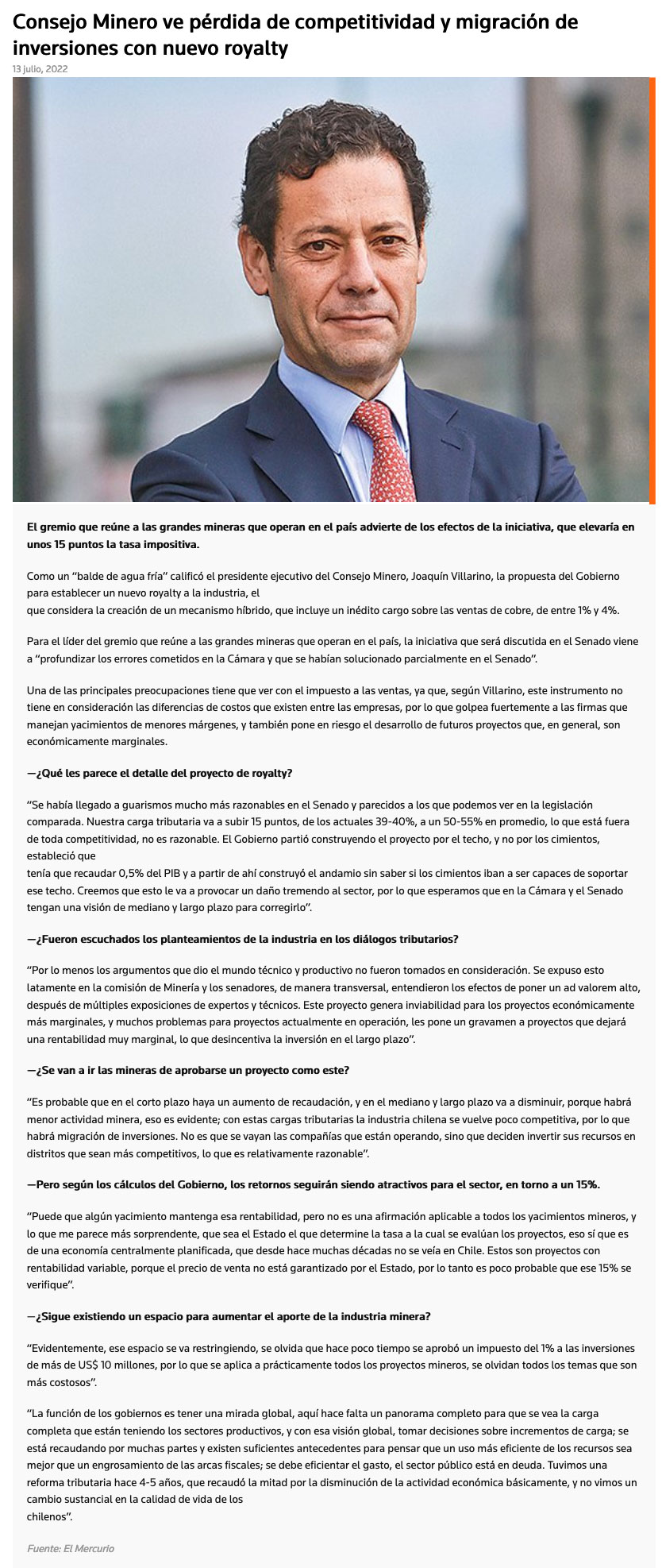 Consejo Minero ve pérdida de competitividad y migración de inversiones con nuevo royalty

13 julio, 2022

El gremio que reúne a las grandes mineras que operan en el país advierte de los efectos de la iniciativa, que elevaría en unos 15 puntos la tasa impositiva.

Como un "balde de agua fría" calificó el presidente ejecutivo del Consejo Minero, Joaquín Villarino, la propuesta del Gobierno para establecer un nuevo royalty a la industria, el que considera la creación de un mecanismo híbrido, que incluye un inédito cargo sobre las ventas de cobre, de entre 1% y 4%.

Para el líder del gremio que reúne a las grandes mineras que operan en el país, la iniciativa que será discutida en el Senado viene a "profundizar los errores cometidos en la Cámara y que se habían solucionado parcialmente en el Senado".

Una de las principales preocupaciones tiene que ver con el impuesto a las ventas, ya que, según Villarino, este instrumento no tiene en consideración las diferencias de costos que existen entre las empresas, por lo que golpea fuertemente a las firmas que manejan yacimientos de menores márgenes, y también pone en riesgo el desarrollo de futuros proyectos que, en general, son económicamente marginales.

—¿Qué les parece el detalle del proyecto de royalty?

"Se había llegado a guarismos mucho más razonables en el Senado y parecidos a los que podemos ver en la legislación comparada. Nuestra carga tributaria va a subir 15 puntos, de los actuales 39-40%, a un 50-55% en promedio, lo que está fuera de toda competitividad, no es razonable. El Gobierno partió construyendo el proyecto por el techo, y no por los cimientos, estableció que tenía que recaudar 0,5% del PIB y a partir de ahí construyó el andamio sin saber si los cimientos iban a ser capaces de soportar ese techo. Creemos que esto le va a provocar un daño tremendo al sector, por lo que esperamos que en la Cámara y el Senado tengan una visión de mediano y largo plazo para corregirlo".

—¿Fueron escuchados los planteamientos de la industria en los diálogos tributarios?

"Por lo menos los argumentos que dio el mundo técnico y productivo no fueron tomados en consideración. Se expuso esto latamente en la comisión de Minería y los senadores, de manera transversal, entendieron los efectos de poner un ad valorem alto, después de múltiples exposiciones de expertos y técnicos. Este proyecto genera inviabilidad para los proyectos económicamente más marginales, y muchos problemas para proyectos actualmente en operación, les pone un gravamen a proyectos que dejará una rentabilidad muy marginal, lo que desincentiva la inversión en el largo plazo".

—¿Se van a ir las mineras de aprobarse un proyecto como este?

"Es probable que en el corto plazo haya un aumento de recaudación, y en el mediano y largo plazo va a disminuir, porque habrá menor actividad minera, eso es evidente; con estas cargas tributarias la industria chilena se vuelve poco competitiva, por lo que habrá migración de inversiones. No es que se vayan las compañías que están operando, sino que deciden invertir sus recursos en distritos que sean más competitivos, lo que es relativamente razonable".

—Pero según los cálculos del Gobierno, los retornos seguirán siendo atractivos para el sector, en torno a un 15%.

"Puede que algún yacimiento mantenga esa rentabilidad, pero no es una afirmación aplicable a todos los yacimientos mineros, y lo que me parece más sorprendente, que sea el Estado el que determine la tasa a la cual se evalúan los proyectos, eso sí que es de una economía centralmente planificada, que desde hace muchas décadas no se veía en Chile. Estos son proyectos con rentabilidad variable, porque el precio de venta no está garantizado por el Estado, por lo tanto es poco probable que ese 15% se verifique".

—¿Sigue existiendo un espacio para aumentar el aporte de la industria minera?

"Evidentemente, ese espacio se va restringiendo, se olvida que hace poco tiempo se aprobó un impuesto del 1% a las inversiones de más de US$ 10 millones, por lo que se aplica a prácticamente todos los proyectos mineros, se olvidan todos los temas que son más costosos".

"La función de los gobiernos es tener una mirada global, aquí hace falta un panorama completo para que se vea la carga completa que están teniendo los sectores productivos, y con esa visión global, tomar decisiones sobre incrementos de carga; se está recaudando por muchas partes y existen suficientes antecedentes para pensar que un uso más eficiente de los recursos sea mejor que un engrosamiento de las arcas fiscales; se debe eficientar el gasto, el sector público está en deuda. Tuvimos una reforma tributaria hace 4-5 años, que recaudó la mitad por la disminución de la actividad económica básicamente, y no vimos un cambio sustancial en la calidad de vida de los chilenos".

Fuente: El Mercurio